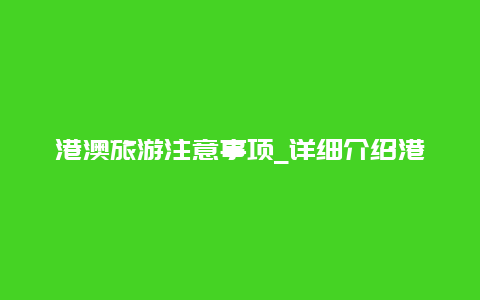 港澳旅游注意事项_详细介绍港